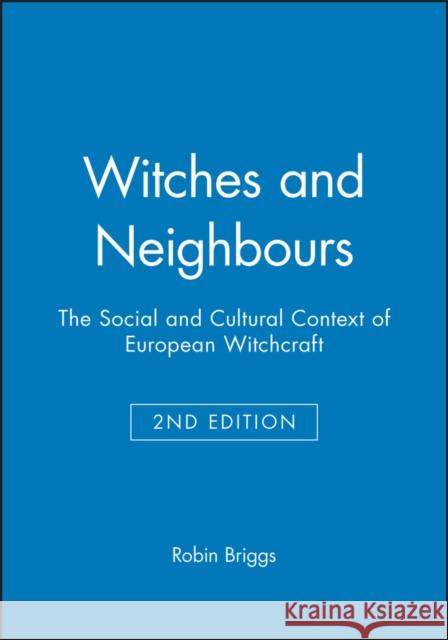 Witches and Neighbours

The Social and Cultural Context of European Witchcraft

2ND EDITION

Robin Briggs